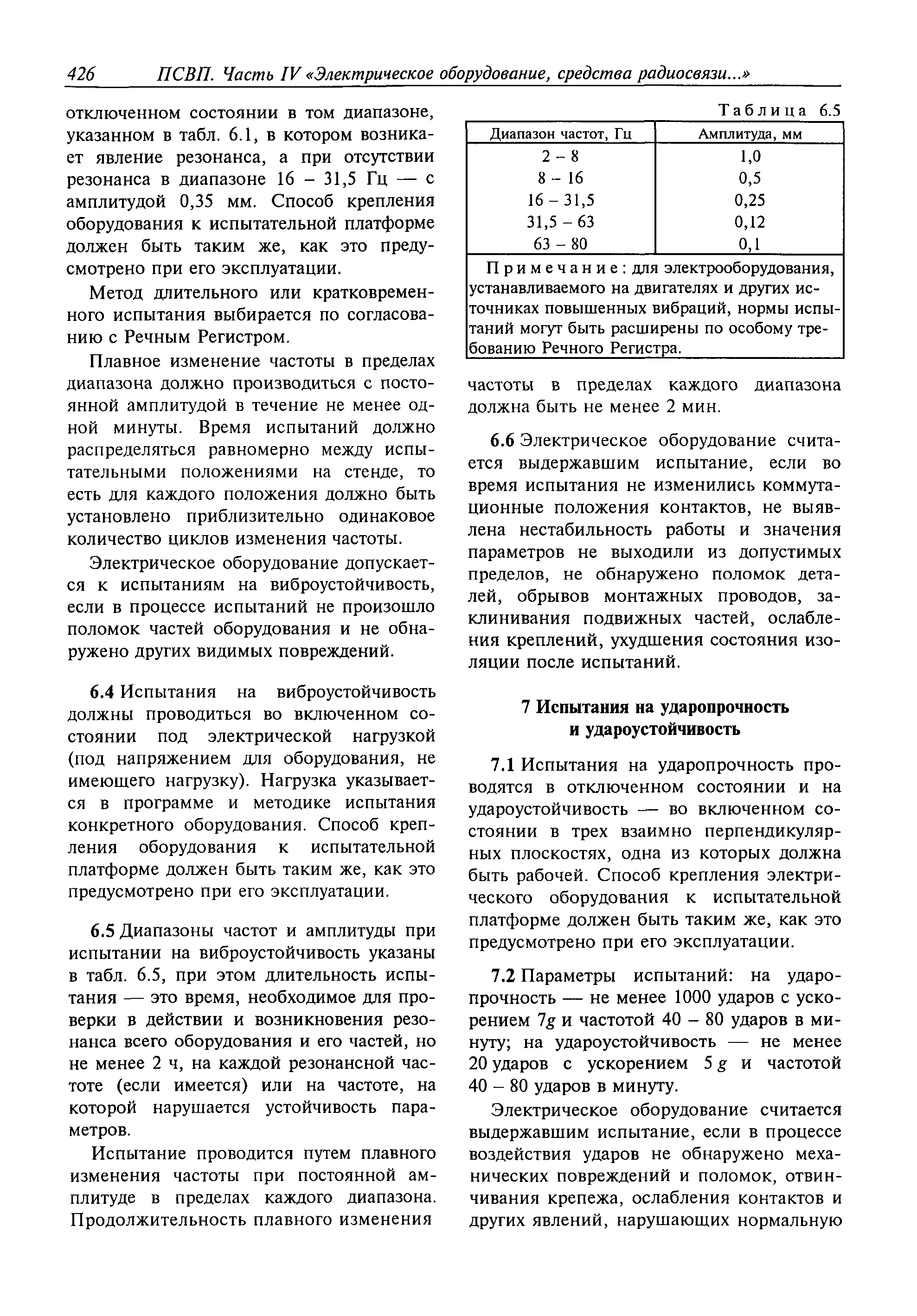 426 ПСВП. Часть IV «Электрическое оборудование, средства радиосвязи...»

отключенном состоянии в том диапазоне, указанном в табл. 6.1, в котором возникает явление резонанса, а при отсутствии резонанса в диапазоне 16 – 31,5 Гц — с амплитудой 0,35 мм. Способ крепления оборудования к испытательной платформе должен быть таким же, как это предусмотрено при его эксплуатации.

Метод длительного или кратковременного испытания выбирается по согласованию с Речным Регистром.

Плавное изменение частоты в пределах диапазона должно производиться с постоянной амплитудой в течение не менее одной минуты. Время испытаний должно распределяться равномерно между испытательными положениями на стенде, то есть для каждого положения должно быть установлено приблизительно одинаковое количество циклов изменения частоты.

Электрическое оборудование допускается к испытаниям на виброустойчивость, если в процессе испытаний не произошло поломок частей оборудования и не обнаружено других видимых повреждений.

6.4 Испытания на виброустойчивость должны проводиться во включенном состоянии под электрической нагрузкой (под напряжением для оборудования, не имеющего нагрузку). Нагрузка указывается в программе и методике испытания конкретного оборудования. Способ крепления оборудования к испытательной платформе должен быть таким же, как это предусмотрено при его эксплуатации.

6.5 Диапазоны частот и амплитуды при испытании на виброустойчивость указаны в табл. 6.5, при этом длительность испытания — это время, необходимое для проверки в действии и возникновения резонанса всего оборудования и его частей, но не менее 2 ч, на каждой резонансной частоте (если имеется) или на частоте, на которой нарушается устойчивость параметров.

Испытание проводится путем плавного изменения частоты при постоянной амплитуде в пределах каждого диапазона. Продолжительность плавного изменения

Таблица 6.5

| Диапазон частот, Гц | Амплитуда, мм |
|---|---|
| 2 – 8 | 1,0 |
| 8 – 16 | 0,5 |
| 16 – 31,5 | 0,25 |
| 31,5 – 63 | 0,12 |
| 63 – 80 | 0,1 |

Примечание: для электрооборудования, устанавливаемого на двигателях и других источниках повышенных вибраций, нормы испытаний могут быть расширены по особому требованию Речного Регистра.

частоты в пределах каждого диапазона должна быть не менее 2 мин.

6.6 Электрическое оборудование считается выдержавшим испытание, если во время испытания не изменились коммутационные положения контактов, не выявлена нестабильность работы и значения параметров не выходили из допустимых пределов, не обнаружено поломок деталей, обрывов монтажных проводов, заклинивания подвижных частей, ослабления креплений, ухудшения состояния изоляции после испытаний.

7 Испытания на ударопрочность и удароустойчивость

7.1 Испытания на ударопрочность проводятся в отключенном состоянии и на удароустойчивость — во включенном состоянии в трех взаимно перпендикулярных плоскостях, одна из которых должна быть рабочей. Способ крепления электрического оборудования к испытательной платформе должен быть таким же, как это предусмотрено при его эксплуатации.

7.2 Параметры испытаний: на ударопрочность — не менее 1000 ударов с ускорением $7g$ и частотой 40 – 80 ударов в минуту; на удароустойчивость — не менее 20 ударов с ускорением $5g$ и частотой 40 – 80 ударов в минуту.

Электрическое оборудование считается выдержавшим испытание, если в процессе воздействия ударов не обнаружено механических повреждений и поломок, отвинчивания крепежа, ослабления контактов и других явлений, нарушающих нормальную